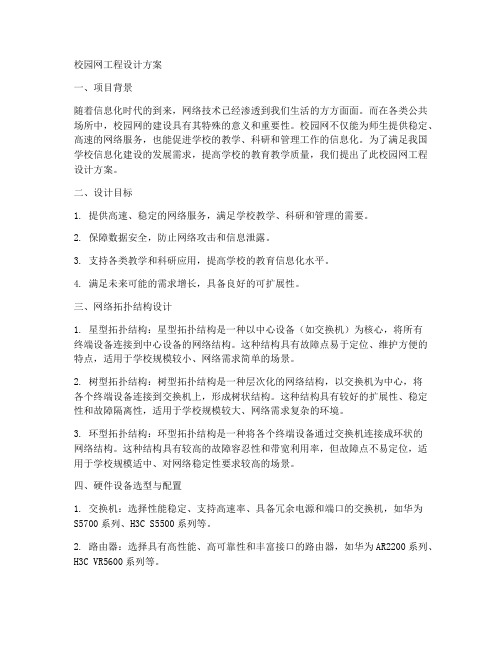 校园网工程设计方案

一、项目背景

随着信息化时代的到来，网络技术已经渗透到我们生活的方方面面。而在各类公共场所中，校园网的建设具有其特殊的意义和重要性。校园网不仅能为师生提供稳定、高速的网络服务，也能促进学校的教学、科研和管理工作的信息化。为了满足我国学校信息化建设的发展需求，提高学校的教育教学质量，我们提出了此校园网工程设计方案。

二、设计目标

1. 提供高速、稳定的网络服务，满足学校教学、科研和管理的需要。

2. 保障数据安全，防止网络攻击和信息泄露。

3. 支持各类教学和科研应用，提高学校的教育信息化水平。

4. 满足未来可能的需求增长，具备良好的可扩展性。

三、网络拓扑结构设计

1. 星型拓扑结构：星型拓扑结构是一种以中心设备（如交换机）为核心，将所有终端设备连接到中心设备的网络结构。这种结构具有故障点易于定位、维护方便的特点，适用于学校规模较小、网络需求简单的场景。

2. 树型拓扑结构：树型拓扑结构是一种层次化的网络结构，以交换机为中心，将各个终端设备连接到交换机上，形成树状结构。这种结构具有较好的扩展性、稳定性和故障隔离性，适用于学校规模较大、网络需求复杂的环境。

3. 环型拓扑结构：环型拓扑结构是一种将各个终端设备通过交换机连接成环状的网络结构。这种结构具有较高的故障容忍性和带宽利用率，但故障点不易定位，适用于学校规模适中、对网络稳定性要求较高的场景。

四、硬件设备选型与配置

1. 交换机：选择性能稳定、支持高速率、具备冗余电源和端口的交换机，如华为S5700系列、H3C S5500系列等。

2. 路由器：选择具有高性能、高可靠性和丰富接口的路由器，如华为AR2200系列、H3C VR5600系列等。